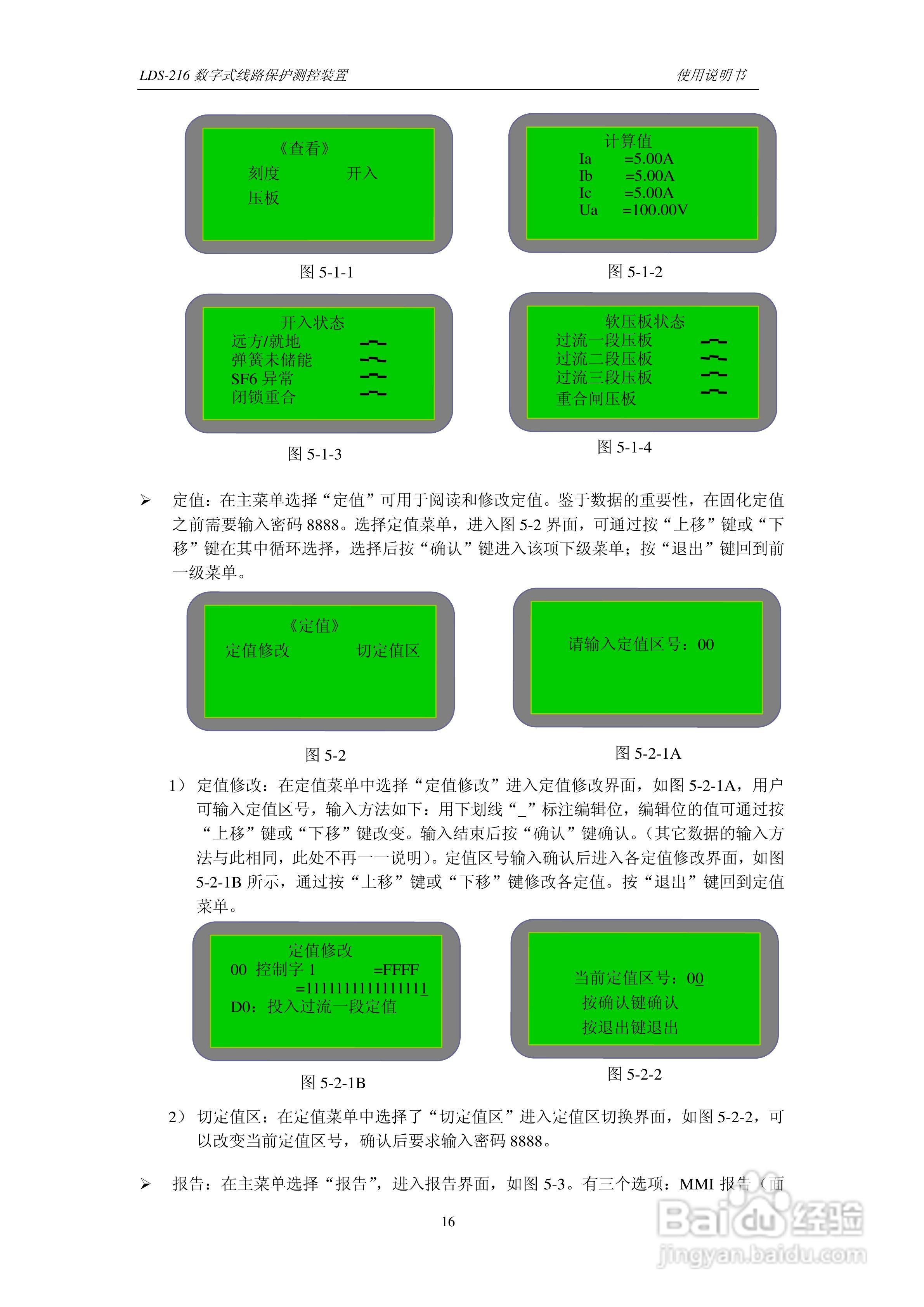 LDS-216 数字式线路保护测控装置　　使用说明书

《查看》
刻度　　开入
压板

图 5-1-1

计算值
Ia　=5.00A
Ib　=5.00A
Ic　=5.00A
Ua　=100.00V

图 5-1-2

开入状态
远方/就地
弹簧未储能
SF6 异常
闭锁重合

图 5-1-3

软压板状态
过流一段压板
过流二段压板
过流三段压板
重合闸压板

图 5-1-4

➢ 定值：在主菜单选择“定值”可用于阅读和修改定值。鉴于数据的重要性，在固化定值之前需要输入密码 8888。选择定值菜单，进入图 5-2 界面，可通过按“上移”键或“下移”键在其中循环选择，选择后按“确认”键进入该项下级菜单；按“退出”键回到前一级菜单。

《定值》
定值修改　　切定值区

图 5-2

请输入定值区号：00

图 5-2-1A

1） 定值修改：在定值菜单中选择“定值修改”进入定值修改界面，如图 5-2-1A，用户可输入定值区号，输入方法如下：用下划线“_”标注编辑位，编辑位的值可通过按“上移”键或“下移”键改变。输入结束后按“确认”键确认。(其它数据的输入方法与此相同，此处不再一一说明)。定值区号输入确认后进入各定值修改界面，如图 5-2-1B 所示，通过按“上移”键或“下移”键修改各定值。按“退出”键回到定值菜单。

定值修改
00 控制字 1　　=FFFF
=1111111111111111
D0：投入过流一段定值

图 5-2-1B

当前定值区号：00
按确认键确认
按退出键退出

图 5-2-2

2） 切定值区：在定值菜单中选择了“切定值区”进入定值区切换界面，如图 5-2-2，可以改变当前定值区号，确认后要求输入密码 8888。

➢ 报告：在主菜单选择“报告”，进入报告界面，如图 5-3。有三个选项：MMI 报告（面

16

Baidu 经验
jingyan.baidu.com